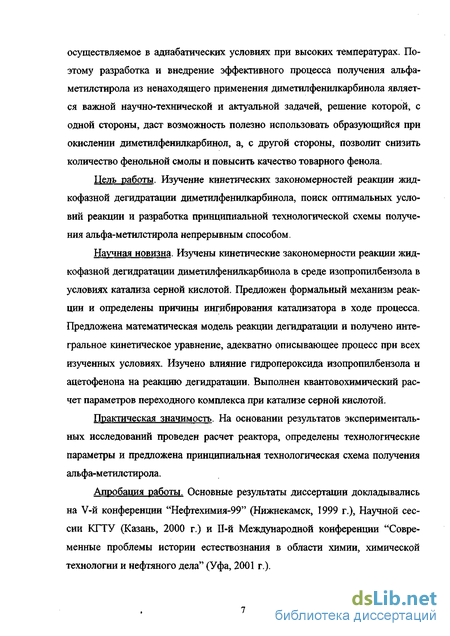 осуществляемое в адиабатических условиях при высоких температурах. Поэтому разработка и внедрение эффективного процесса получения альфа-метилстирола из ненаходящего применения диметилфенилкарбинола является важной научно-технической и актуальной задачей, решение которой, с одной стороны, даст возможность полезно использовать образующийся при окислении диметилфенилкарбинол, а, с другой стороны, позволит снизить количество фенольной смолы и повысить качество товарного фенола.

Цель работы. Изучение кинетических закономерностей реакции жидкофазной дегидратации диметилфенилкарбинола, поиск оптимальных условий реакции и разработка принципиальной технологической схемы получения альфа-метилстирола непрерывным способом.

Научная новизна. Изучены кинетические закономерности реакции жидкофазной дегидратации диметилфенилкарбинола в среде изопропилбензола в условиях катализа серной кислотой. Предложен формальный механизм реакции и определены причины ингибирования катализатора в ходе процесса. Предложена математическая модель реакции дегидратации и получено интегральное кинетическое уравнение, адекватно описывающее процесс при всех изученных условиях. Изучено влияние гидропероксида изопропилбензола и ацетофенона на реакцию дегидратации. Выполнен квантовохимический расчет параметров переходного комплекса при катализе серной кислотой.

Практическая значимость. На основании результатов экспериментальных исследований проведен расчет реактора, определены технологические параметры и предложена принципиальная технологическая схема получения альфа-метилстирола.

Апробация работы. Основные результаты диссертации докладывались на V-й конференции "Нефтехимия-99" (Нижнекамск, 1999 г.), Научной сессии КГТУ (Казань, 2000 г.) и II-й Международной конференции "Современные проблемы истории естествознания в области химии, химической технологии и нефтяного дела" (Уфа, 2001 г.).

7

dsLib.net
библиотека диссертаций